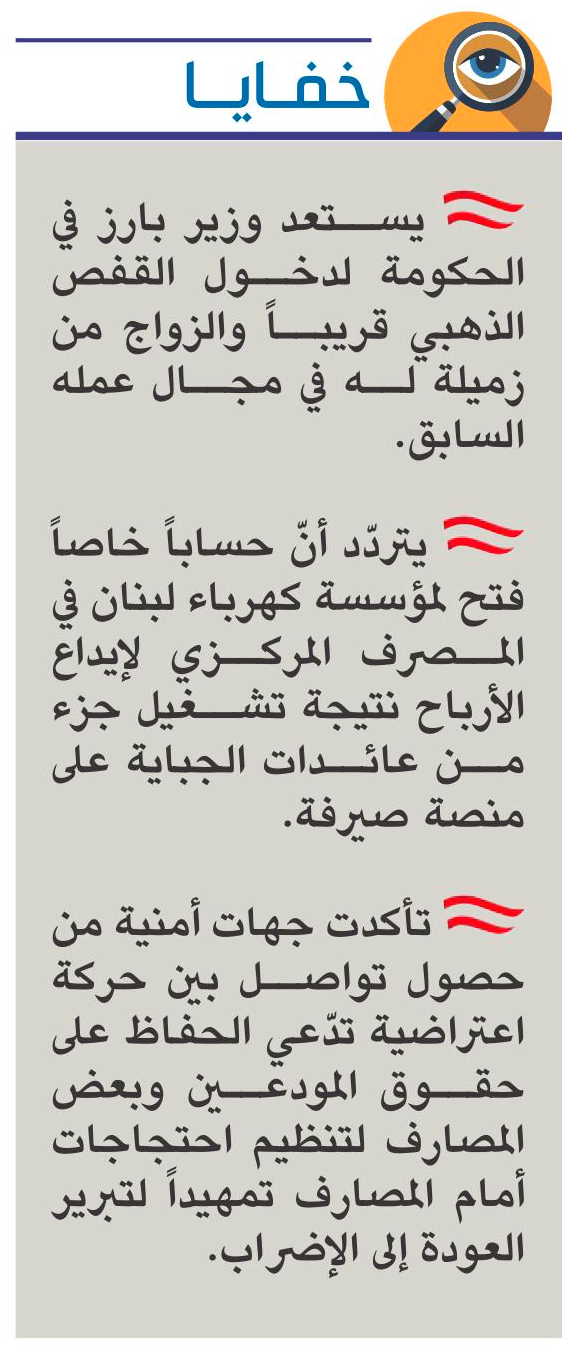 خفايا

يستعد وزير بارز في الحكومة لدخول القفص الذهبي قريباً والزواج من زميلة له في مجال عمله السابق.

يتردّد أنّ حساباً خاصاً فتح لمؤسسة كهرباء لبنان في المصرف المركزي لإيداع الأرباح نتيجة تشغيل جزء من عائدات الجباية على منصة صيرفة.

تأكدت جهات أمنية من حصول تواصل بين حركة اعتراضية تدّعي الحفاظ على حقوق المودعين وبعض المصارف لتنظيم احتجاجات أمام المصارف تمهيداً لتبرير العودة إلى الإضراب.